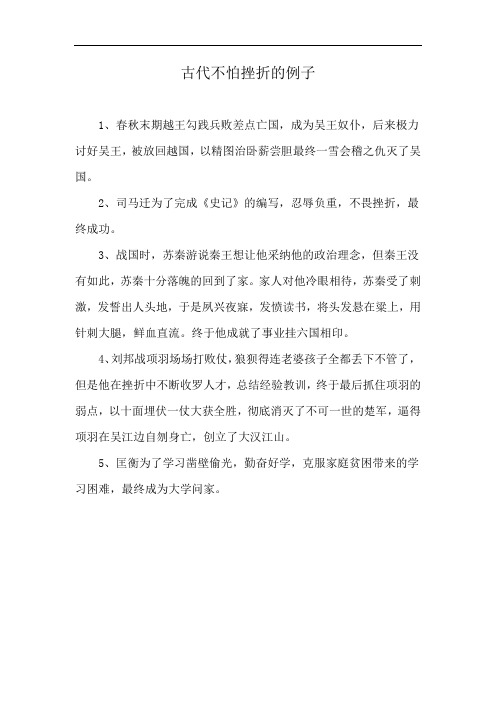 古代不怕挫折的例子

1、春秋末期越王勾践兵败差点亡国，成为吴王奴仆，后来极力讨好吴王，被放回越国，以精图治卧薪尝胆最终一雪会稽之仇灭了吴国。

2、司马迁为了完成《史记》的编写，忍辱负重，不畏挫折，最终成功。

3、战国时，苏秦游说秦王想让他采纳他的政治理念，但秦王没有如此，苏秦十分落魄的回到了家。家人对他冷眼相待，苏秦受了刺激，发誓出人头地，于是夙兴夜寐，发愤读书，将头发悬在梁上，用针刺大腿，鲜血直流。终于他成就了事业挂六国相印。

4、刘邦战项羽场场打败仗，狼狈得连老婆孩子全都丢下不管了，但是他在挫折中不断收罗人才，总结经验教训，终于最后抓住项羽的弱点，以十面埋伏一仗大获全胜，彻底消灭了不可一世的楚军，逼得项羽在吴江边自刎身亡，创立了大汉江山。

5、匡衡为了学习凿壁偷光，勤奋好学，克服家庭贫困带来的学习困难，最终成为大学问家。